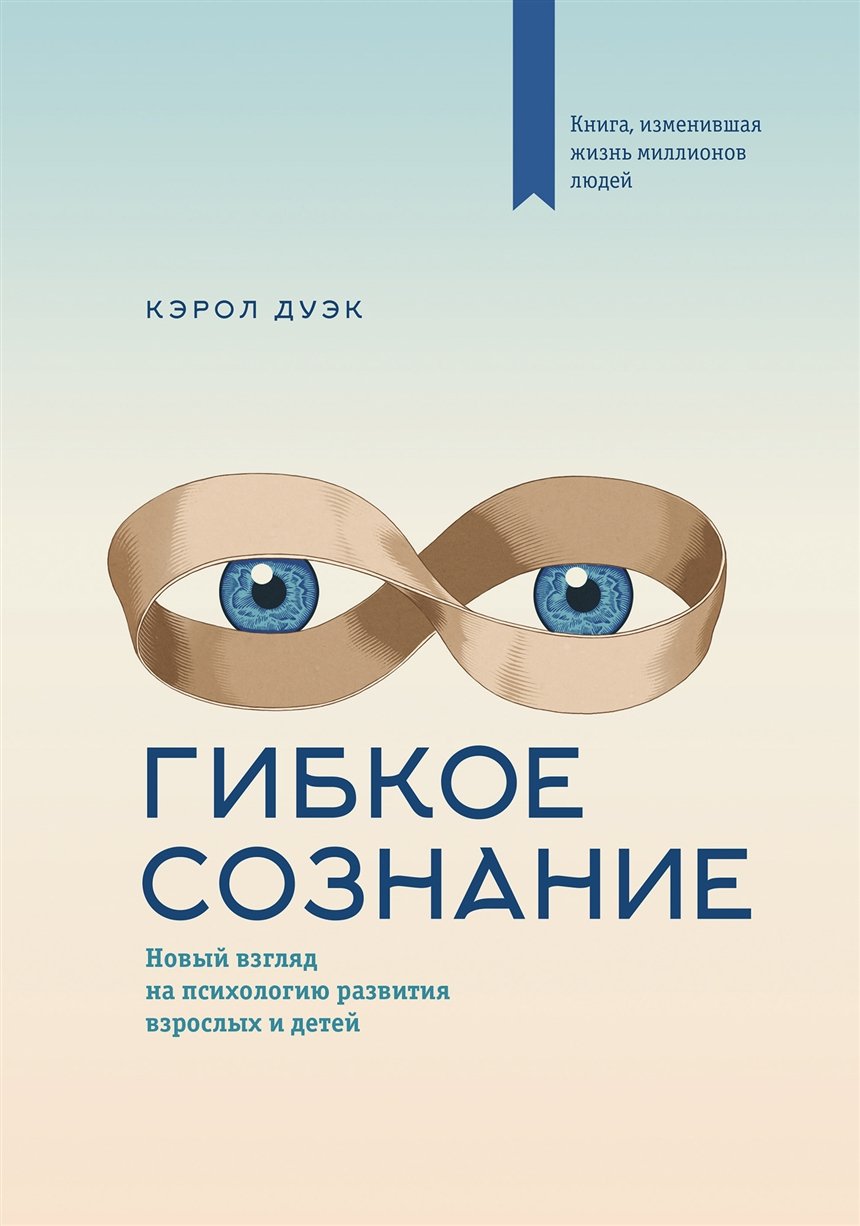 Книга, изменившая жизнь миллионов людей

КЭРОЛ ДУЭК

ГИБКОЕ СОЗНАНИЕ

Новый взгляд на психологию развития взрослых и детей